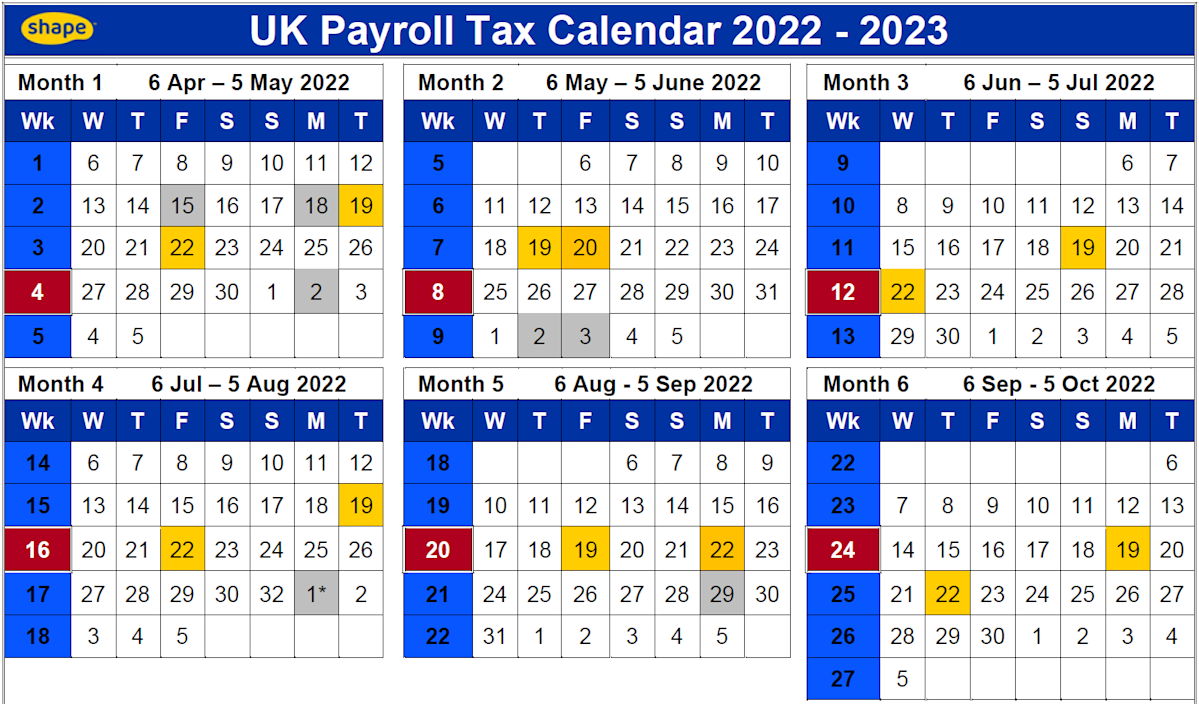 shape

UK Payroll Tax Calendar 2022 - 2023

Month 1 6 Apr – 5 May 2022

| Wk | W | T | F | S | S | M | T |
|---|---|---|---|---|---|---|---|
| 1 | 6 | 7 | 8 | 9 | 10 | 11 | 12 |
| 2 | 13 | 14 | 15 | 16 | 17 | 18 | 19 |
| 3 | 20 | 21 | 22 | 23 | 24 | 25 | 26 |
| 4 | 27 | 28 | 29 | 30 | 1 | 2 | 3 |
| 5 | 4 | 5 | | | | | |

Month 2 6 May – 5 June 2022

| Wk | W | T | F | S | S | M | T |
|---|---|---|---|---|---|---|---|
| 5 | | | 6 | 7 | 8 | 9 | 10 |
| 6 | 11 | 12 | 13 | 14 | 15 | 16 | 17 |
| 7 | 18 | 19 | 20 | 21 | 22 | 23 | 24 |
| 8 | 25 | 26 | 27 | 28 | 29 | 30 | 31 |
| 9 | 1 | 2 | 3 | 4 | 5 | | |

Month 3 6 Jun – 5 Jul 2022

| Wk | W | T | F | S | S | M | T |
|---|---|---|---|---|---|---|---|
| 9 | | | | | | 6 | 7 |
| 10 | 8 | 9 | 10 | 11 | 12 | 13 | 14 |
| 11 | 15 | 16 | 17 | 18 | 19 | 20 | 21 |
| 12 | 22 | 23 | 24 | 25 | 26 | 27 | 28 |
| 13 | 29 | 30 | 1 | 2 | 3 | 4 | 5 |

Month 4 6 Jul – 5 Aug 2022

| Wk | W | T | F | S | S | M | T |
|---|---|---|---|---|---|---|---|
| 14 | 6 | 7 | 8 | 9 | 10 | 11 | 12 |
| 15 | 13 | 14 | 15 | 16 | 17 | 18 | 19 |
| 16 | 20 | 21 | 22 | 23 | 24 | 25 | 26 |
| 17 | 27 | 28 | 29 | 30 | 32 | 1* | 2 |
| 18 | 3 | 4 | 5 | | | | |

Month 5 6 Aug - 5 Sep 2022

| Wk | W | T | F | S | S | M | T |
|---|---|---|---|---|---|---|---|
| 18 | | | | 6 | 7 | 8 | 9 |
| 19 | 10 | 11 | 12 | 13 | 14 | 15 | 16 |
| 20 | 17 | 18 | 19 | 20 | 21 | 22 | 23 |
| 21 | 24 | 25 | 26 | 27 | 28 | 29 | 30 |
| 22 | 31 | 1 | 2 | 3 | 4 | 5 | |

Month 6 6 Sep - 5 Oct 2022

| Wk | W | T | F | S | S | M | T |
|---|---|---|---|---|---|---|---|
| 22 | | | | | | | 6 |
| 23 | 7 | 8 | 9 | 10 | 11 | 12 | 13 |
| 24 | 14 | 15 | 16 | 17 | 18 | 19 | 20 |
| 25 | 21 | 22 | 23 | 24 | 25 | 26 | 27 |
| 26 | 28 | 29 | 30 | 1 | 2 | 3 | 4 |
| 27 | 5 | | | | | | |